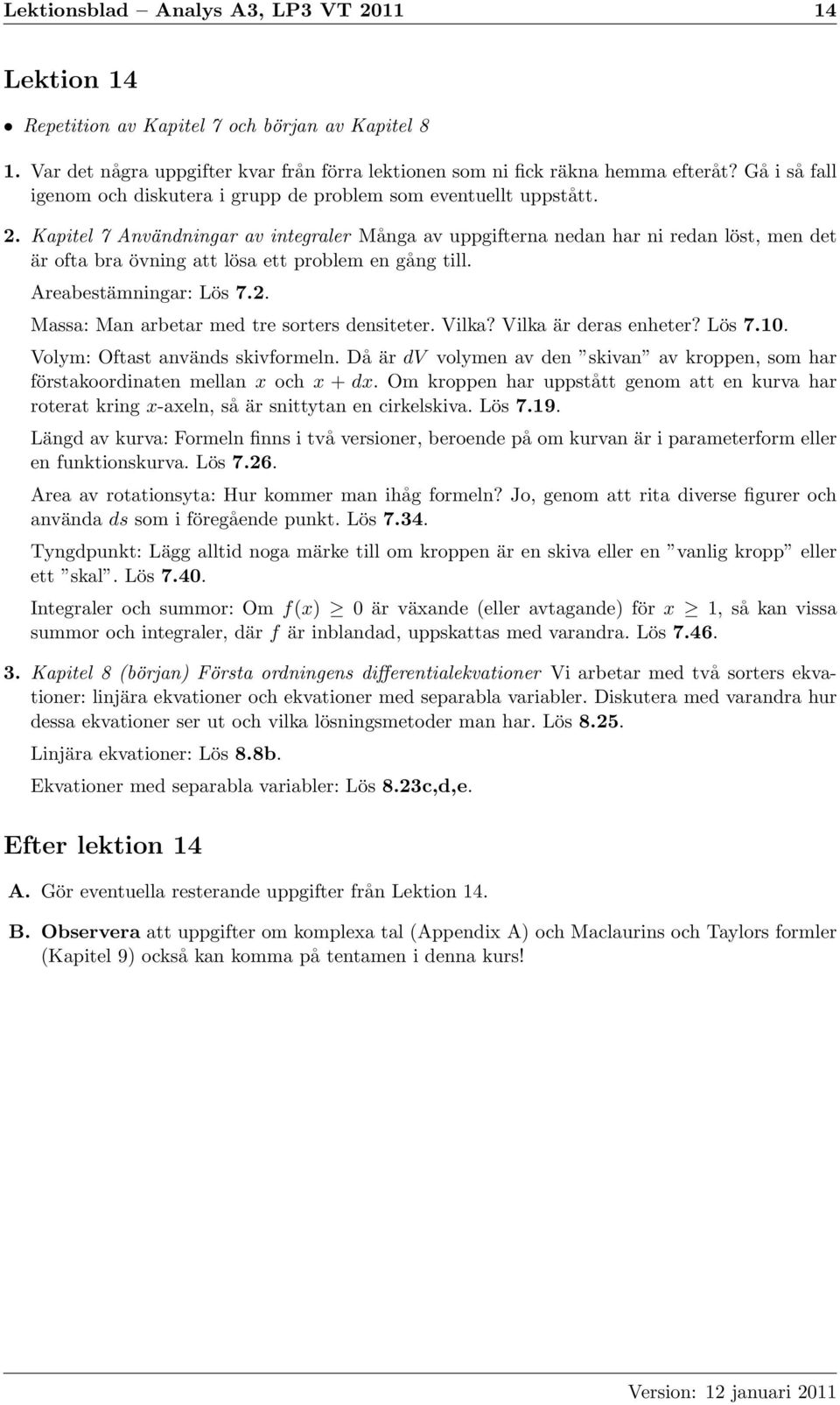 Lektionsblad – Analys A3, LP3 VT 2011 14

Lektion 14

• Repetition av Kapitel 7 och början av Kapitel 8

1. Var det några uppgifter kvar från förra lektionen som ni fick räkna hemma efteråt? Gå i så fall igenom och diskutera i grupp de problem som eventuellt uppstått.

2. Kapitel 7 Användningar av integraler Många av uppgifterna nedan har ni redan löst, men det är ofta bra övning att lösa ett problem en gång till.

Areabestämningar: Lös 7.2.

Massa: Man arbetar med tre sorters densiteter. Vilka? Vilka är deras enheter? Lös 7.10.

Volym: Oftast används skivformeln. Då är $dV$ volymen av den ”skivan” av kroppen, som har förstakoordinaten mellan $x$ och $x + dx$. Om kroppen har uppstått genom att en kurva har roterat kring $x$-axeln, så är snittytan en cirkelskiva. Lös 7.19.

Längd av kurva: Formeln finns i två versioner, beroende på om kurvan är i parameterform eller en funktionskurva. Lös 7.26.

Area av rotationsyta: Hur kommer man ihåg formeln? Jo, genom att rita diverse figurer och använda $ds$ som i föregående punkt. Lös 7.34.

Tyngdpunkt: Lägg alltid noga märke till om kroppen är en skiva eller en ”vanlig kropp” eller ett ”skal”. Lös 7.40.

Integraler och summor: Om $f(x) \geq 0$ är växande (eller avtagande) för $x \geq 1$, så kan vissa summor och integraler, där $f$ är inblandad, uppskattas med varandra. Lös 7.46.

3. Kapitel 8 (början) Första ordningens differentialekvationer Vi arbetar med två sorters ekvationer: linjära ekvationer och ekvationer med separabla variabler. Diskutera med varandra hur dessa ekvationer ser ut och vilka lösningsmetoder man har. Lös 8.25.

Linjära ekvationer: Lös 8.8b.

Ekvationer med separabla variabler: Lös 8.23c,d,e.

Efter lektion 14

A. Gör eventuella resterande uppgifter från Lektion 14.

B. Observera att uppgifter om komplexa tal (Appendix A) och Maclaurins och Taylors formler (Kapitel 9) också kan komma på tentamen i denna kurs!

Version: 12 januari 2011